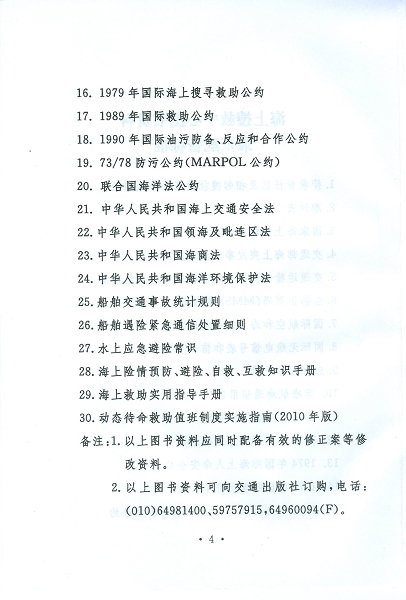 16. 1979 年国际海上搜寻救助公约

17. 1989 年国际救助公约

18. 1990 年国际油污防备、反应和合作公约

19. 73/78 防污公约(MARPOL 公约)

20. 联合国海洋法公约

21. 中华人民共和国海上交通安全法

22. 中华人民共和国领海及毗连区法

23. 中华人民共和国海商法

24. 中华人民共和国海洋环境保护法

25. 船舶交通事故统计规则

26. 船舶遇险紧急通信处置细则

27. 水上应急避险常识

28. 海上险情预防、避险、自救、互救知识手册

29. 海上救助实用指导手册

30. 动态待命救助值班制度实施指南(2010 年版)

备注:1. 以上图书资料应同时配备有效的修正案等修改资料。

2. 以上图书资料可向交通出版社订购,电话:(010)64981400、59757915,64960094(F)。

· 4 ·